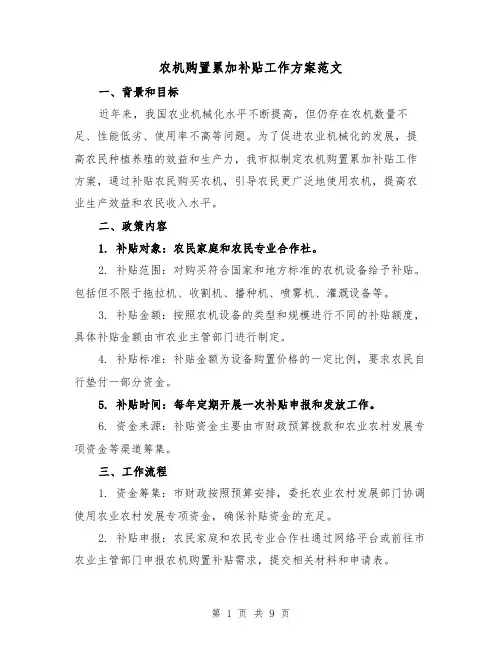 农机购置累加补贴工作方案范文

一、背景和目标

近年来，我国农业机械化水平不断提高，但仍存在农机数量不足、性能低劣、使用率不高等问题。为了促进农业机械化的发展，提高农民种植养殖的效益和生产力，我市拟制定农机购置累加补贴工作方案，通过补贴农民购买农机，引导农民更广泛地使用农机，提高农业生产效益和农民收入水平。

二、政策内容

1. 补贴对象：农民家庭和农民专业合作社。

2. 补贴范围：对购买符合国家和地方标准的农机设备给予补贴。包括但不限于拖拉机、收割机、播种机、喷雾机、灌溉设备等。

3. 补贴金额：按照农机设备的类型和规模进行不同的补贴额度，具体补贴金额由市农业主管部门进行制定。

4. 补贴标准：补贴金额为设备购置价格的一定比例，要求农民自行垫付一部分资金。

5. 补贴时间：每年定期开展一次补贴申报和发放工作。

6. 资金来源：补贴资金主要由市财政预算拨款和农业农村发展专项资金等渠道筹集。

三、工作流程

1. 资金筹集：市财政按照预算安排，委托农业农村发展部门协调使用农业农村发展专项资金，确保补贴资金的充足。

2. 补贴申报：农民家庭和农民专业合作社通过网络平台或前往市农业主管部门申报农机购置补贴需求，提交相关材料和申请表。

第 1 页 共 9 页